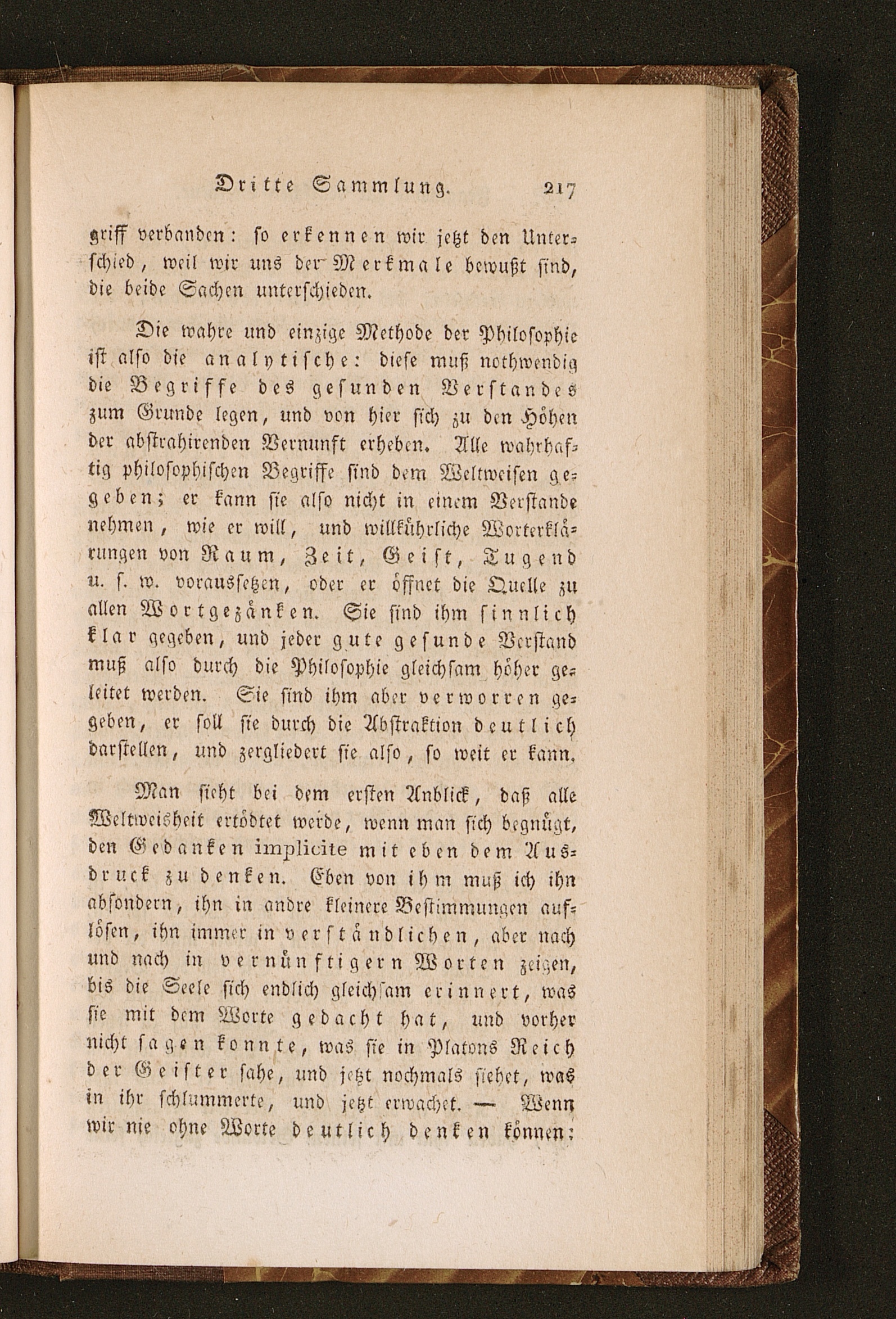 Dritte Sammlung. 217

griff verbanden: so erkennen wir jetzt den Unterschied, weil wir uns der Merkmale bewußt sind, die beide Sachen unterschieden.

Die wahre und einzige Methode der Philosophie ist also die analytische: diese muß nothwendig die Begriffe des gesunden Verstandes zum Grunde legen, und von hier sich zu den Höhen der abstrahirenden Vernunft erheben. Alle wahrhaftig philosophischen Begriffe sind dem Weltweisen gegeben; er kann sie also nicht in einem Verstande nehmen, wie er will, und willkührliche Worterklärungen von Raum, Zeit, Geist, Tugend u. s. w. voraussetzen, oder er öffnet die Quelle zu allen Wortgezänken. Sie sind ihm sinnlich klar gegeben, und jeder gute gesunde Verstand muß also durch die Philosophie gleichsam höher geleitet werden. Sie sind ihm aber verworren gegeben, er soll sie durch die Abstraktion deutlich darstellen, und zergliedert sie also, so weit er kann.

Man sieht bei dem ersten Anblick, daß alle Weltweisheit ertödtet werde, wenn man sich begnügt, den Gedanken implicite mit eben dem Ausdruck zu denken. Eben von ihm muß ich ihn absondern, ihn in andre kleinere Bestimmungen auflösen, ihn immer in verständlichen, aber nach und nach in vernünftigern Worten zeigen, bis die Seele sich endlich gleichsam erinnert, was sie mit dem Worte gedacht hat, und vorher nicht sagen konnte, was sie in Platons Reich der Geister sahe, und jetzt nochmals siehet, was in ihr schlummerte, und jetzt erwachet. — Wenn wir nie ohne Worte deutlich denken können: